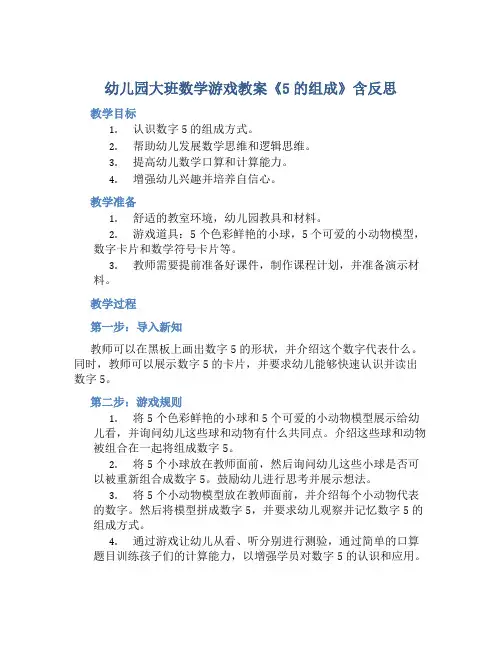 幼儿园大班数学游戏教案《5 的组成》含反思

教学目标

1. 认识数字 5 的组成方式。

2. 帮助幼儿发展数学思维和逻辑思维。

3. 提高幼儿数学口算和计算能力。

4. 增强幼儿兴趣并培养自信心。

教学准备

1. 舒适的教室环境，幼儿园教具和材料。

2. 游戏道具：5 个色彩鲜艳的小球，5 个可爱的小动物模型，数字卡片和数学符号卡片等。

3. 教师需要提前准备好课件，制作课程计划，并准备演示材料。

教学过程

第一步：导入新知

教师可以在黑板上画出数字 5 的形状，并介绍这个数字代表什么。同时，教师可以展示数字 5 的卡片，并要求幼儿能够快速认识并读出数字 5。

第二步：游戏规则

1. 将 5 个色彩鲜艳的小球和 5 个可爱的小动物模型展示给幼儿看，并询问幼儿这些球和动物有什么共同点。介绍这些球和动物被组合在一起将组成数字 5。

2. 将 5 个小球放在教师面前，然后询问幼儿这些小球是否可以被重新组合成数字 5。鼓励幼儿进行思考并展示想法。

3. 将 5 个小动物模型放在教师面前，并介绍每个小动物代表的数字。然后将模型拼成数字 5，并要求幼儿观察并记忆数字 5 的组成方式。

4. 通过游戏让幼儿从看、听分别进行测验，通过简单的口算题目训练孩子们的计算能力，以增强学员对数字 5 的认识和应用。